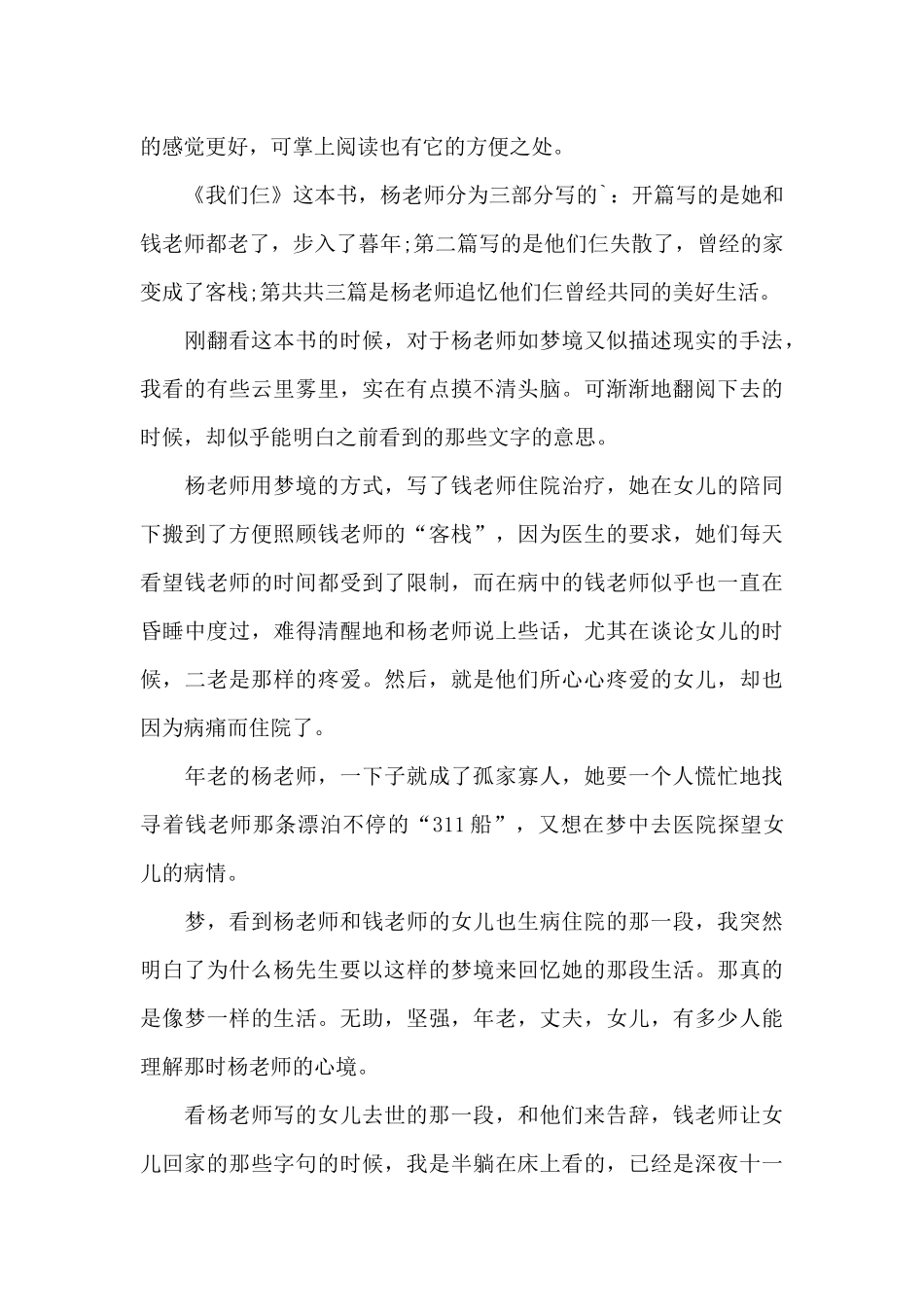 的感觉更好，可掌上阅读也有它的方便之处。

《我们仨》这本书，杨老师分为三部分写的`：开篇写的是她和钱老师都老了，步入了暮年;第二篇写的是他们仨失散了，曾经的家变成了客栈;第共共三篇是杨老师追忆他们仨曾经共同的美好生活。

刚翻看这本书的时候，对于杨老师如梦境又似描述现实的手法，我看的有些云里雾里，实在有点摸不清头脑。可渐渐地翻阅下去的时候，却似乎能明白之前看到的那些文字的意思。

杨老师用梦境的方式，写了钱老师住院治疗，她在女儿的陪同下搬到了方便照顾钱老师的“客栈”，因为医生的要求，她们每天看望钱老师的时间都受到了限制，而在病中的钱老师似乎也一直在昏睡中度过，难得清醒地和杨老师说上些话，尤其在谈论女儿的时候，二老是那样的疼爱。然后，就是他们所心心疼爱的女儿，却也因为病痛而住院了。

年老的杨老师，一下子就成了孤家寡人，她要一个人慌忙地找寻着钱老师那条漂泊不停的“311 船”，又想在梦中去医院探望女儿的病情。

梦，看到杨老师和钱老师的女儿也生病住院的那一段，我突然明白了为什么杨先生要以这样的梦境来回忆她的那段生活。那真的是像梦一样的生活。无助，坚强，年老，丈夫，女儿，有多少人能理解那时杨老师的心境。

看杨老师写的女儿去世的那一段，和他们来告辞，钱老师让女儿回家的那些字句的时候，我是半躺在床上看的，已经是深夜十一